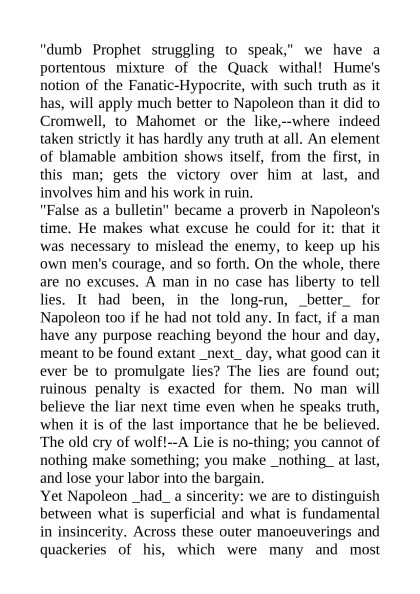 "dumb Prophet struggling to speak," we have a portentous mixture of the Quack withal! Hume's notion of the Fanatic-Hypocrite, with such truth as it has, will apply much better to Napoleon than it did to Cromwell, to Mahomet or the like,--where indeed taken strictly it has hardly any truth at all. An element of blamable ambition shows itself, from the first, in this man; gets the victory over him at last, and involves him and his work in ruin.
"False as a bulletin" became a proverb in Napoleon's time. He makes what excuse he could for it: that it was necessary to mislead the enemy, to keep up his own men's courage, and so forth. On the whole, there are no excuses. A man in no case has liberty to tell lies. It had been, in the long-run, _better_ for Napoleon too if he had not told any. In fact, if a man have any purpose reaching beyond the hour and day, meant to be found extant _next_ day, what good can it ever be to promulgate lies? The lies are found out; ruinous penalty is exacted for them. No man will believe the liar next time even when he speaks truth, when it is of the last importance that he be believed. The old cry of wolf!--A Lie is no-thing; you cannot of nothing make something; you make _nothing_ at last, and lose your labor into the bargain.
Yet Napoleon _had_ a sincerity: we are to distinguish between what is superficial and what is fundamental in insincerity. Across these outer manoeuverings and quackeries of his, which were many and most